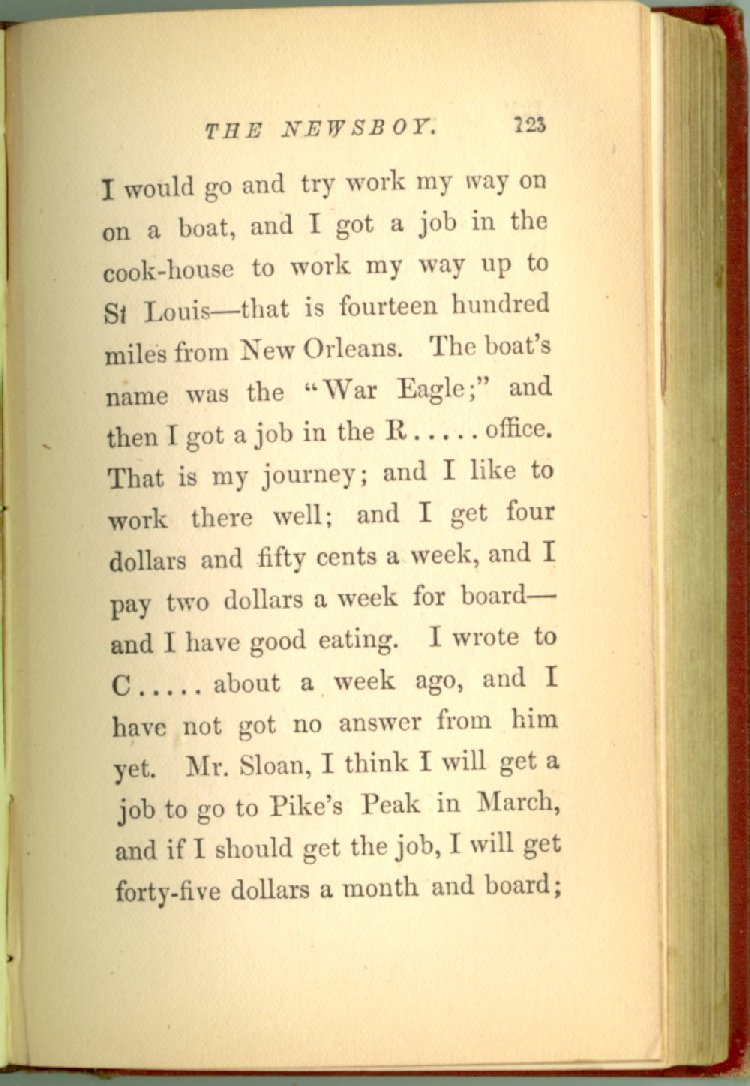 THE NEWSBOY. 123

I would go and try work my way on on a boat, and I got a job in the cook-house to work my way up to St Louis—that is fourteen hundred miles from New Orleans. The boat's name was the "War Eagle;" and then I got a job in the R . . . . . office. That is my journey; and I like to work there well; and I get four dollars and fifty cents a week, and I pay two dollars a week for board—and I have good eating. I wrote to C . . . . . about a week ago, and I have not got no answer from him yet. Mr. Sloan, I think I will get a job to go to Pike's Peak in March, and if I should get the job, I will get forty-five dollars a month and board;